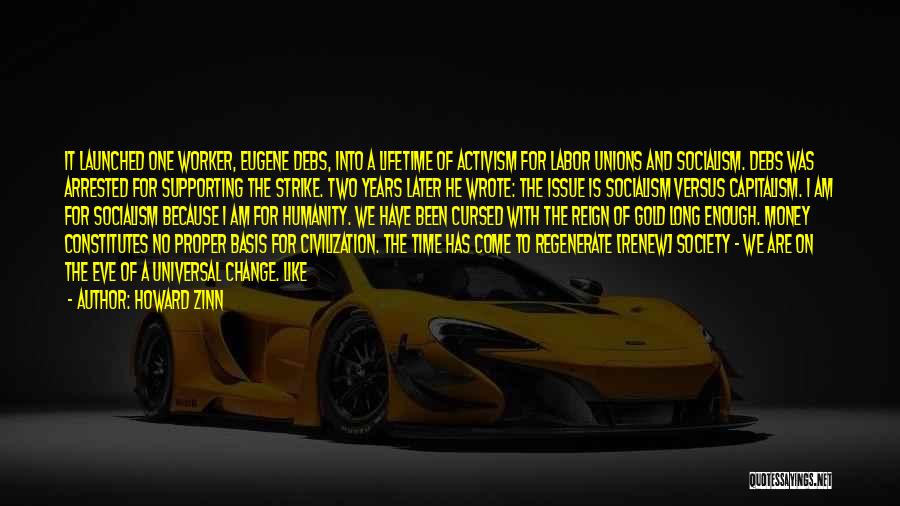 IT LAUNCHED ONE WORKER, EUGENE DEBS, INTO A LIFETIME OF ACTIVISM FOR LABOR UNIONS AND SOCIALISM. DEBS WAS ARRESTED FOR SUPPORTING THE STRIKE. TWO YEARS LATER HE WROTE: THE ISSUE IS SOCIALISM VERSUS CAPITALISM. I AM FOR SOCIALISM BECAUSE I AM FOR HUMANITY. WE HAVE BEEN CURSED WITH THE REIGN OF GOLD LONG ENOUGH. MONEY CONSTITUTES NO PROPER BASIS FOR CIVILIZATION. THE TIME HAS COME TO REGENERATE [RENEW] SOCIETY - WE ARE ON THE EVE OF A UNIVERSAL CHANGE. LIKE

- AUTHOR: HOWARD ZINN

QUOTESSAYINGS.NET